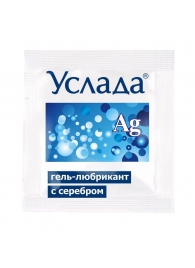 Услада®

Ag

гель-любрикант
с серебром